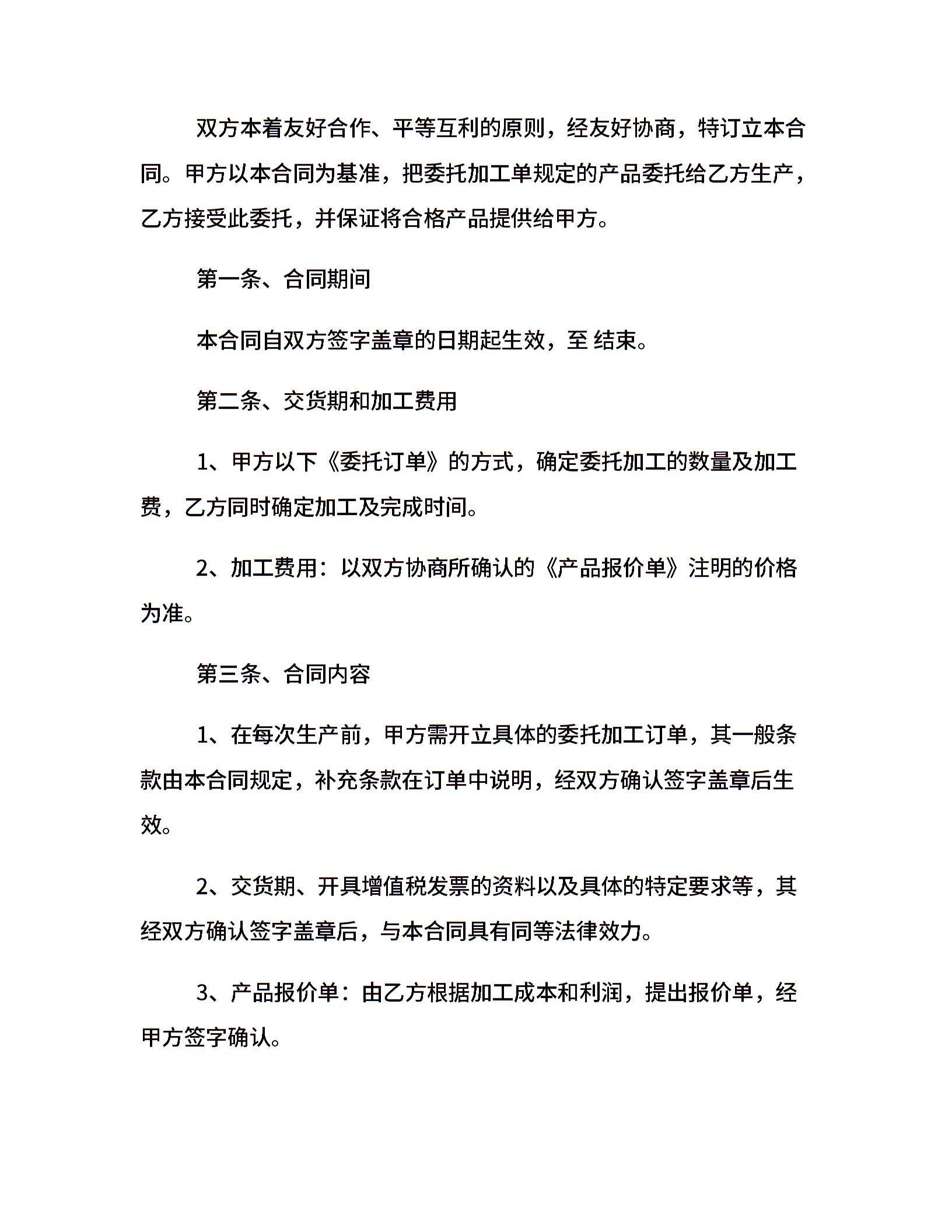 双方本着友好合作、平等互利的原则，经友好协商，特订立本合同。甲方以本合同为基准，把委托加工单规定的产品委托给乙方生产，乙方接受此委托，并保证将合格产品提供给甲方。

第一条、合同期间

本合同自双方签字盖章的日期起生效，至 结束。

第二条、交货期和加工费用

1、甲方以下《委托订单》的方式，确定委托加工的数量及加工费，乙方同时确定加工及完成时间。

2、加工费用：以双方协商所确认的《产品报价单》注明的价格为准。

第三条、合同内容

1、在每次生产前，甲方需开立具体的委托加工订单，其一般条款由本合同规定，补充条款在订单中说明，经双方确认签字盖章后生效。

2、交货期、开具增值税发票的资料以及具体的特定要求等，其经双方确认签字盖章后，与本合同具有同等法律效力。

3、产品报价单：由乙方根据加工成本和利润，提出报价单，经甲方签字确认。